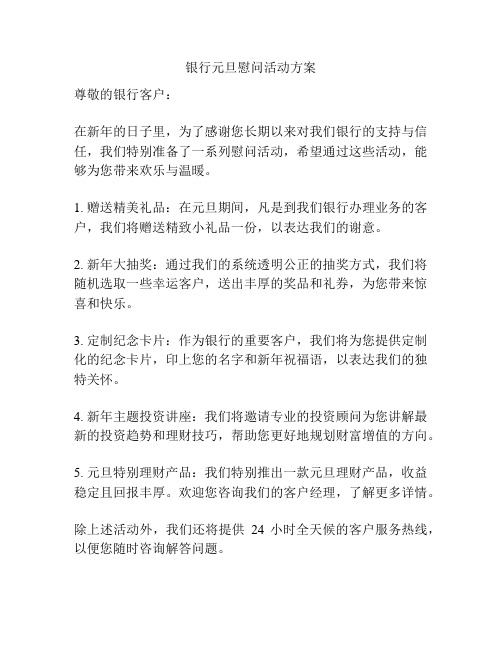 银行元旦慰问活动方案

尊敬的银行客户：

在新年的日子里，为了感谢您长期以来对我们银行的支持与信任，我们特别准备了一系列慰问活动，希望通过这些活动，能够为您带来欢乐与温暖。

1. 赠送精美礼品：在元旦期间，凡是到我们银行办理业务的客户，我们将赠送精致小礼品一份，以表达我们的谢意。

2. 新年大抽奖：通过我们的系统透明公正的抽奖方式，我们将随机选取一些幸运客户，送出丰厚的奖品和礼券，为您带来惊喜和快乐。

3. 定制纪念卡片：作为银行的重要客户，我们将为您提供定制化的纪念卡片，印上您的名字和新年祝福语，以表达我们的独特关怀。

4. 新年主题投资讲座：我们将邀请专业的投资顾问为您讲解最新的投资趋势和理财技巧，帮助您更好地规划财富增值的方向。

5. 元旦特别理财产品：我们特别推出一款元旦理财产品，收益稳定且回报丰厚。欢迎您咨询我们的客户经理，了解更多详情。

除上述活动外，我们还将提供 24 小时全天候的客户服务热线，以便您随时咨询解答问题。